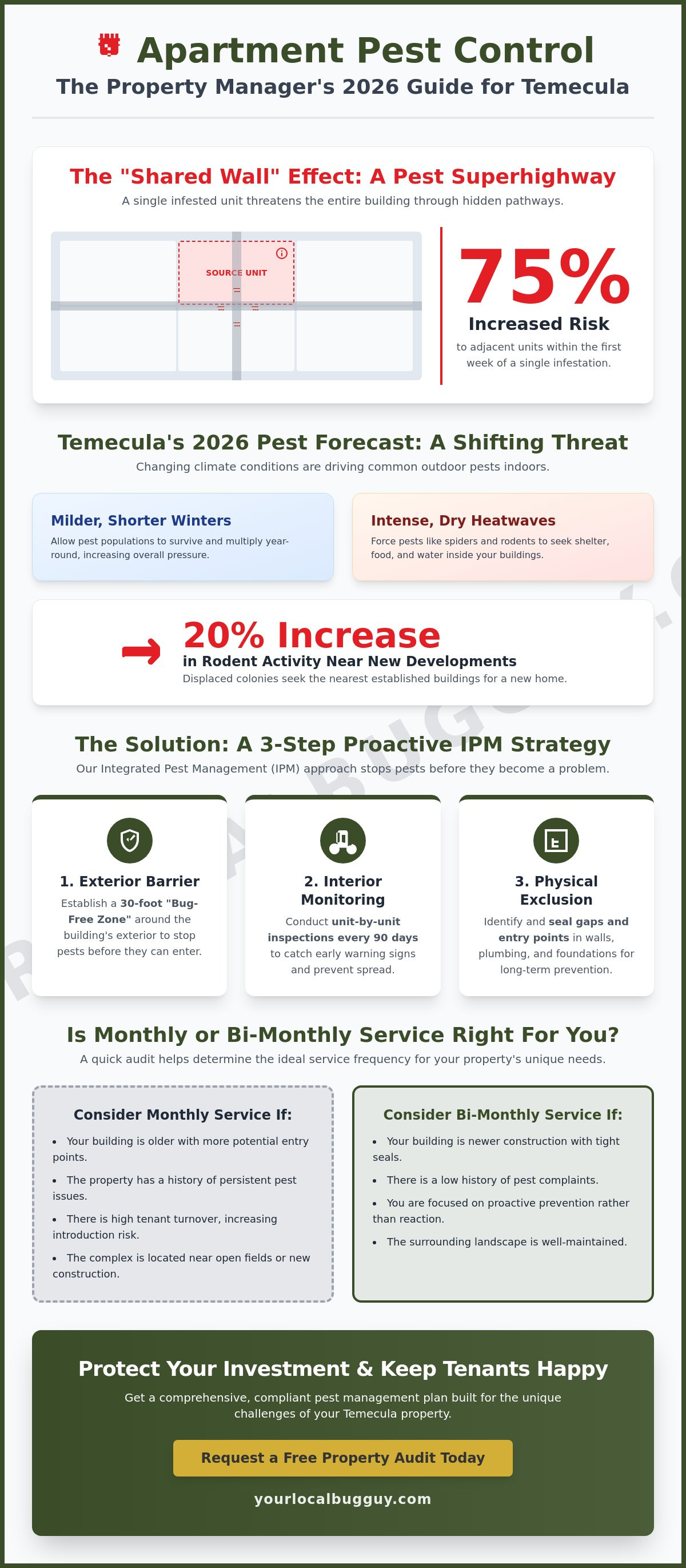 Apartment Pest Control
The Property Manager's 2026 Guide for Temecula

The "Shared Wall" Effect: A Pest Superhighway
A single infested unit threatens the entire building through hidden pathways.

SOURCE UNIT

75%
Increased Risk
to adjacent units within the first week of a single infestation.

Temecula's 2026 Pest Forecast: A Shifting Threat
Changing climate conditions are driving common outdoor pests indoors.

Milder, Shorter Winters
Allow pest populations to survive and multiply year-round, increasing overall pressure.

Intense, Dry Heatwaves
Force pests like spiders and rodents to seek shelter, food, and water inside your buildings.

20% Increase
in Rodent Activity Near New Developments
Displaced colonies seek the nearest established buildings for a new home.

The Solution: A 3-Step Proactive IPM Strategy
Our Integrated Pest Management (IPM) approach stops pests before they become a problem.

1. Exterior Barrier
Establish a 30-foot "Bug-Free Zone" around the building's exterior to stop pests before they can enter.

2. Interior Monitoring
Conduct unit-by-unit inspections every 90 days to catch early warning signs and prevent spread.

3. Physical Exclusion
Identify and seal gaps and entry points in walls, plumbing, and foundations for long-term prevention.

Is Monthly or Bi-Monthly Service Right For You?
A quick audit helps determine the ideal service frequency for your property's unique needs.

Consider Monthly Service If:
• Your building is older with more potential entry points.
• The property has a history of persistent pest issues.
• There is high tenant turnover, increasing introduction risk.
• The complex is located near open fields or new construction.

Consider Bi-Monthly Service If:
• Your building is newer construction with tight seals.
• There is a low history of pest complaints.
• You are focused on proactive prevention rather than reaction.
• The surrounding landscape is well-maintained.

Protect Your Investment & Keep Tenants Happy
Get a comprehensive, compliant pest management plan built for the unique challenges of your Temecula property.

Request a Free Property Audit Today

yourlocalbugguy.com